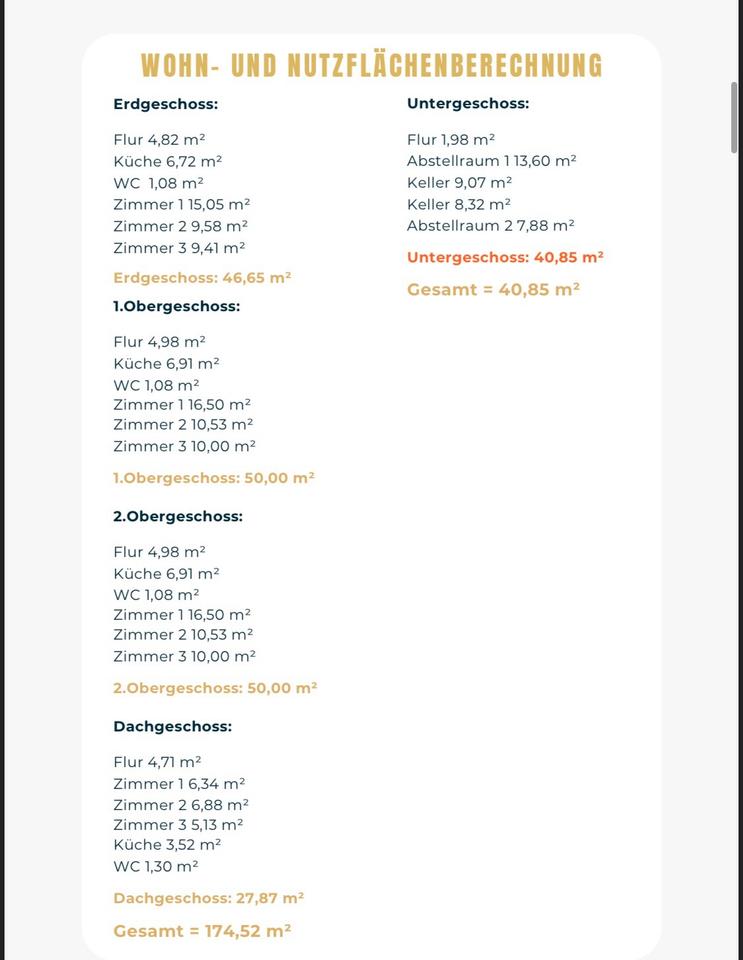 WOHN- UND NUTZFLÄCHENBERECHNUNG

Erdgeschoss:

Flur 4,82 m²
Küche 6,72 m²
WC 1,08 m²
Zimmer 1 15,05 m²
Zimmer 2 9,58 m²
Zimmer 3 9,41 m²

Erdgeschoss: 46,65 m²

1.Obergeschoss:

Flur 4,98 m²
Küche 6,91 m²
WC 1,08 m²
Zimmer 1 16,50 m²
Zimmer 2 10,53 m²
Zimmer 3 10,00 m²

1.Obergeschoss: 50,00 m²

2.Obergeschoss:

Flur 4,98 m²
Küche 6,91 m²
WC 1,08 m²
Zimmer 1 16,50 m²
Zimmer 2 10,53 m²
Zimmer 3 10,00 m²

2.Obergeschoss: 50,00 m²

Dachgeschoss:

Flur 4,71 m²
Zimmer 1 6,34 m²
Zimmer 2 6,88 m²
Zimmer 3 5,13 m²
Küche 3,52 m²
WC 1,30 m²

Dachgeschoss: 27,87 m²

Gesamt = 174,52 m²

Untergeschoss:

Flur 1,98 m²
Abstellraum 1 13,60 m²
Keller 9,07 m²
Keller 8,32 m²
Abstellraum 2 7,88 m²

Untergeschoss: 40,85 m²

Gesamt = 40,85 m²